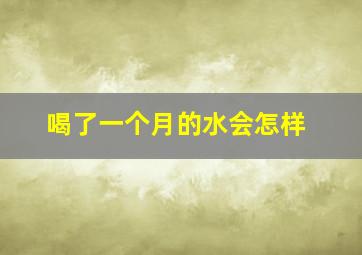 喝了一个月的水会怎样